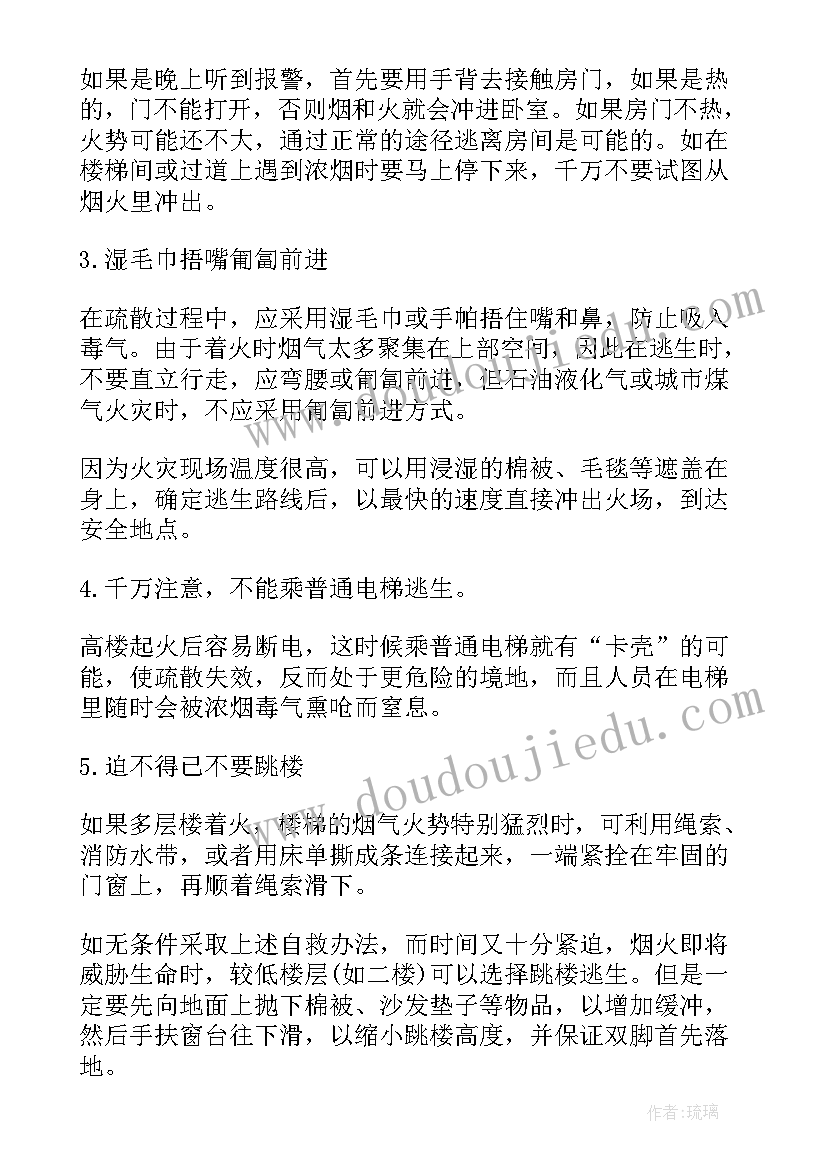 如果是晚上听到报警，首先要用手背去接触房门，如果是热的，门不能打开，否则烟和火就会冲进卧室。如果房门不热，火势可能还不大，通过正常的途径逃离房间是可能的。如在楼梯间或过道上遇到浓烟时要马上停下来，千万不要试图从烟火里冲出。

3.湿毛巾捂嘴匍匐前进

在疏散过程中，应采用湿毛巾或手帕捂住嘴和鼻，防止吸入毒气。由于着火时烟气太多聚集在上部空间，因此在逃生时，不要直立行走，应弯腰或匍匐前进，但石油液化气或城市煤气火灾时，不应采用匍匐前进方式。

因为火灾现场温度很高，可以用浸湿的棉被、毛毯等遮盖在身上，确定逃生路线后，以最快的速度直接冲出火场，到达安全地点。

4.千万注意，不能乘普通电梯逃生。

高楼起火后容易断电，这时候乘普通电梯就有“卡壳”的可能，使疏散失效，反而处于更危险的境地，而且人员在电梯里随时会被浓烟毒气熏呛而窒息。

5.迫不得已不要跳楼

如果多层楼着火，楼梯的烟气火势特别猛烈时，可利用绳索、消防水带，或者用床单撕成条连接起来，一端紧拴在牢固的门窗上，再顺着绳索滑下。

如无条件采取上述自救办法，而时间又十分紧迫，烟火即将威胁生命时，较低楼层(如二楼)可以选择跳楼逃生。但是一定要先向地面上抛下棉被、沙发垫子等物品，以增加缓冲，然后手扶窗台往下滑，以缩小跳楼高度，并保证双脚首先落地。

www.doudoujiedu.com

作者：琉璃